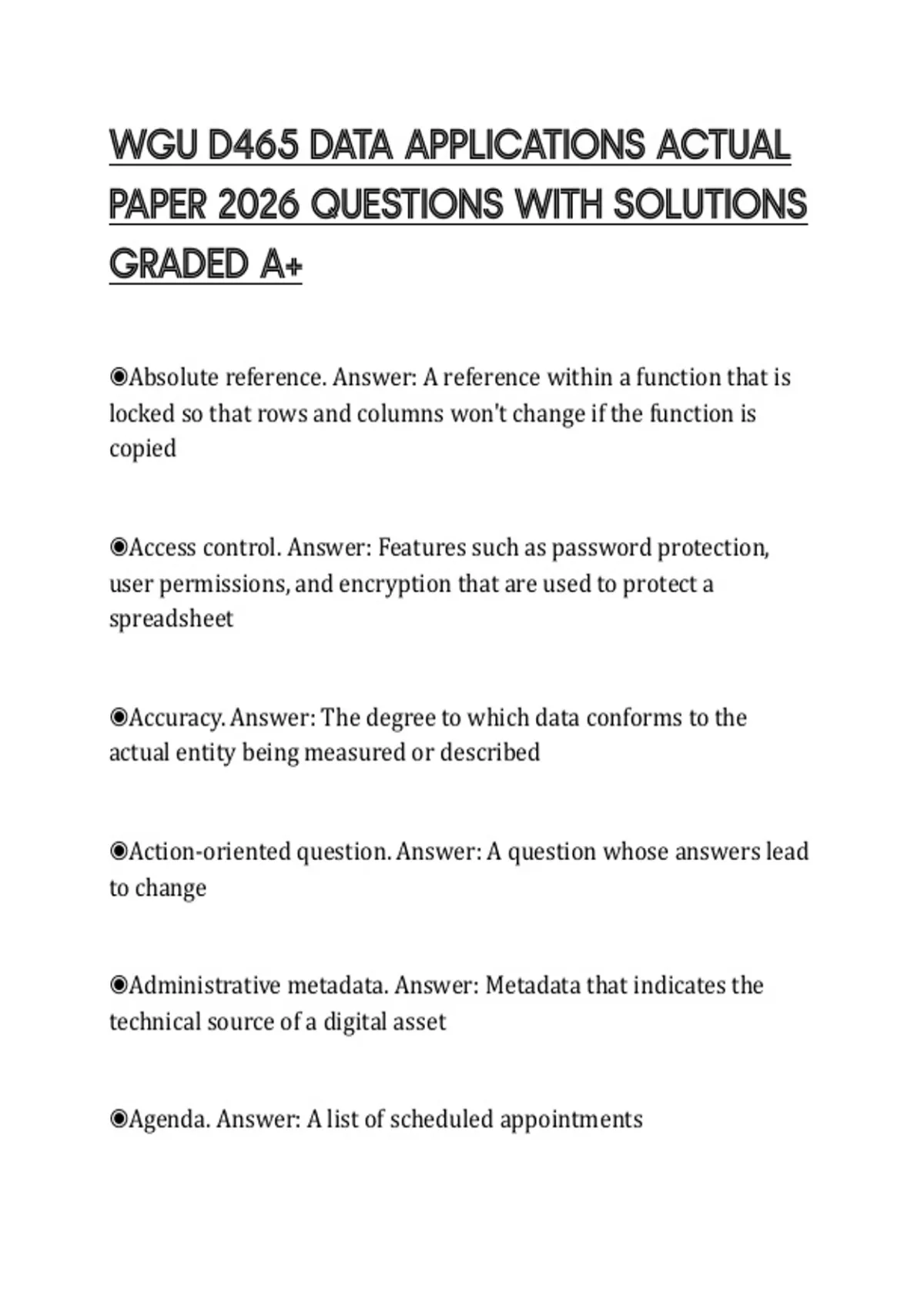 WGU D465 DATA APPLICATIONS ACTUAL PAPER 2026 QUESTIONS WITH SOLUTIONS GRADED A+

◉Absolute reference. Answer: A reference within a function that is locked so that rows and columns won't change if the function is copied

◉Access control. Answer: Features such as password protection, user permissions, and encryption that are used to protect a spreadsheet

◉Accuracy. Answer: The degree to which data conforms to the actual entity being measured or described

◉Action-oriented question. Answer: A question whose answers lead to change

◉Administrative metadata. Answer: Metadata that indicates the technical source of a digital asset

◉Agenda. Answer: A list of scheduled appointments